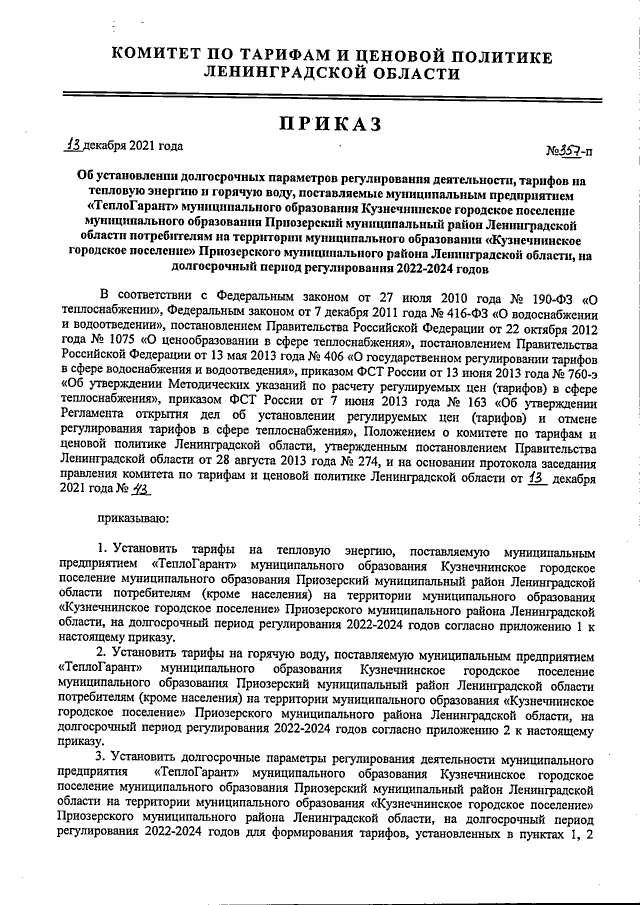 КОМИТЕТ ПО ТАРИФАМ И ЦЕНОВОЙ ПОЛИТИКЕ ЛЕНИНГРАДСКОЙ ОБЛАСТИ

ПРИКАЗ

13 декабря 2021 года №357-п

Об установлении долгосрочных параметров регулирования деятельности, тарифов на тепловую энергию и горячую воду, поставляемые муниципальным предприятием «ТеплоГарант» муниципального образования Кузнечнинское городское поселение муниципального образования Приозерский муниципальный район Ленинградской области потребителям на территории муниципального образования «Кузнечнинское городское поселение» Приозерского муниципального района Ленинградской области, на долгосрочный период регулирования 2022-2024 годов

В соответствии с Федеральным законом от 27 июля 2010 года № 190-ФЗ «О теплоснабжении», Федеральным законом от 7 декабря 2011 года № 416-ФЗ «О водоснабжении и водоотведении», постановлением Правительства Российской Федерации от 22 октября 2012 года № 1075 «О ценообразовании в сфере теплоснабжения», постановлением Правительства Российской Федерации от 13 мая 2013 года № 406 «О государственном регулировании тарифов в сфере водоснабжения и водоотведения», приказом ФСТ России от 13 июня 2013 года № 760-э «Об утверждении Методических указаний по расчету регулируемых цен (тарифов) в сфере теплоснабжения», приказом ФСТ России от 7 июня 2013 года № 163 «Об утверждении Регламента открытия дел об установлении регулируемых цен (тарифов) и отмене регулирования тарифов в сфере теплоснабжения», Положением о комитете по тарифам и ценовой политике Ленинградской области, утвержденным постановлением Правительства Ленинградской области от 28 августа 2013 года № 274, и на основании протокола заседания правления комитета по тарифам и ценовой политике Ленинградской области от 13 декабря 2021 года № 43

приказываю:

1. Установить тарифы на тепловую энергию, поставляемую муниципальным предприятием «ТеплоГарант» муниципального образования Кузнечнинское городское поселение муниципального образования Приозерский муниципальный район Ленинградской области потребителям (кроме населения) на территории муниципального образования «Кузнечнинское городское поселение» Приозерского муниципального района Ленинградской области, на долгосрочный период регулирования 2022-2024 годов согласно приложению 1 к настоящему приказу.

2. Установить тарифы на горячую воду, поставляемую муниципальным предприятием «ТеплоГарант» муниципального образования Кузнечнинское городское поселение муниципального образования Приозерский муниципальный район Ленинградской области потребителям (кроме населения) на территории муниципального образования «Кузнечнинское городское поселение» Приозерского муниципального района Ленинградской области, на долгосрочный период регулирования 2022-2024 годов согласно приложению 2 к настоящему приказу.

3. Установить долгосрочные параметры регулирования деятельности муниципального предприятия «ТеплоГарант» муниципального образования Кузнечнинское городское поселение муниципального образования Приозерский муниципальный район Ленинградской области на территории муниципального образования «Кузнечнинское городское поселение» Приозерского муниципального района Ленинградской области, на долгосрочный период регулирования 2022-2024 годов для формирования тарифов, установленных в пунктах 1, 2